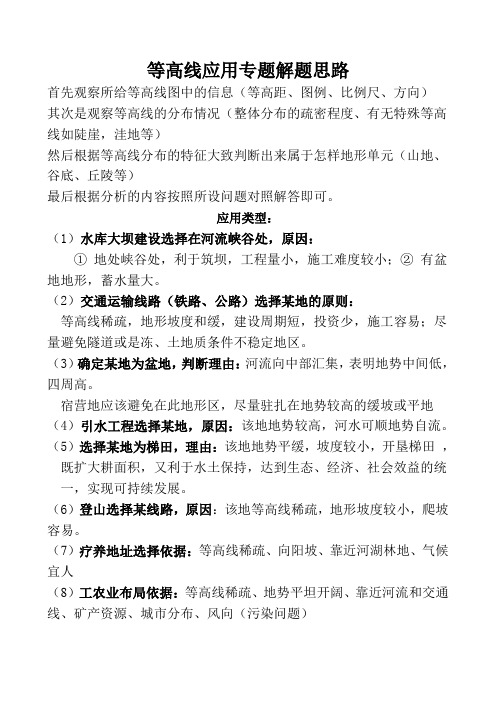 等高线应用专题解题思路

首先观察所给等高线图中的信息（等高距、图例、比例尺、方向）

其次是观察等高线的分布情况（整体分布的疏密程度、有无特殊等高线如陡崖，洼地等）

然后根据等高线分布的特征大致判断出来属于怎样地形单元（山地、谷底、丘陵等）

最后根据分析的内容按照所设问题对照解答即可。

应用类型：

（1）水库大坝建设选择在河流峡谷处，原因：

① 地处峡谷处，利于筑坝，工程量小，施工难度较小；② 有盆地地形，蓄水量大。

（2）交通运输线路（铁路、公路）选择某地的原则：

等高线稀疏，地形坡度和缓，建设周期短，投资少，施工容易；尽量避免隧道或是冻、土地质条件不稳定地区。

（3）确定某地为盆地，判断理由：河流向中部汇集，表明地势中间低，四周高。

宿营地应该避免在此地形区，尽量驻扎在地势较高的缓坡或平地

（4）引水工程选择某地，原因：该地地势较高，河水可顺地势自流。

（5）选择某地为梯田，理由：该地地势平缓，坡度较小，开垦梯田，既扩大耕面积，又利于水土保持，达到生态、经济、社会效益的统一，实现可持续发展。

（6）登山选择某线路，原因：该地等高线稀疏，地形坡度较小，爬坡容易。

（7）疗养地址选择依据：等高线稀疏、向阳坡、靠近河湖林地、气候宜人

（8）工农业布局依据：等高线稀疏、地势平坦开阔、靠近河流和交通线、矿产资源、城市分布、风向（污染问题）